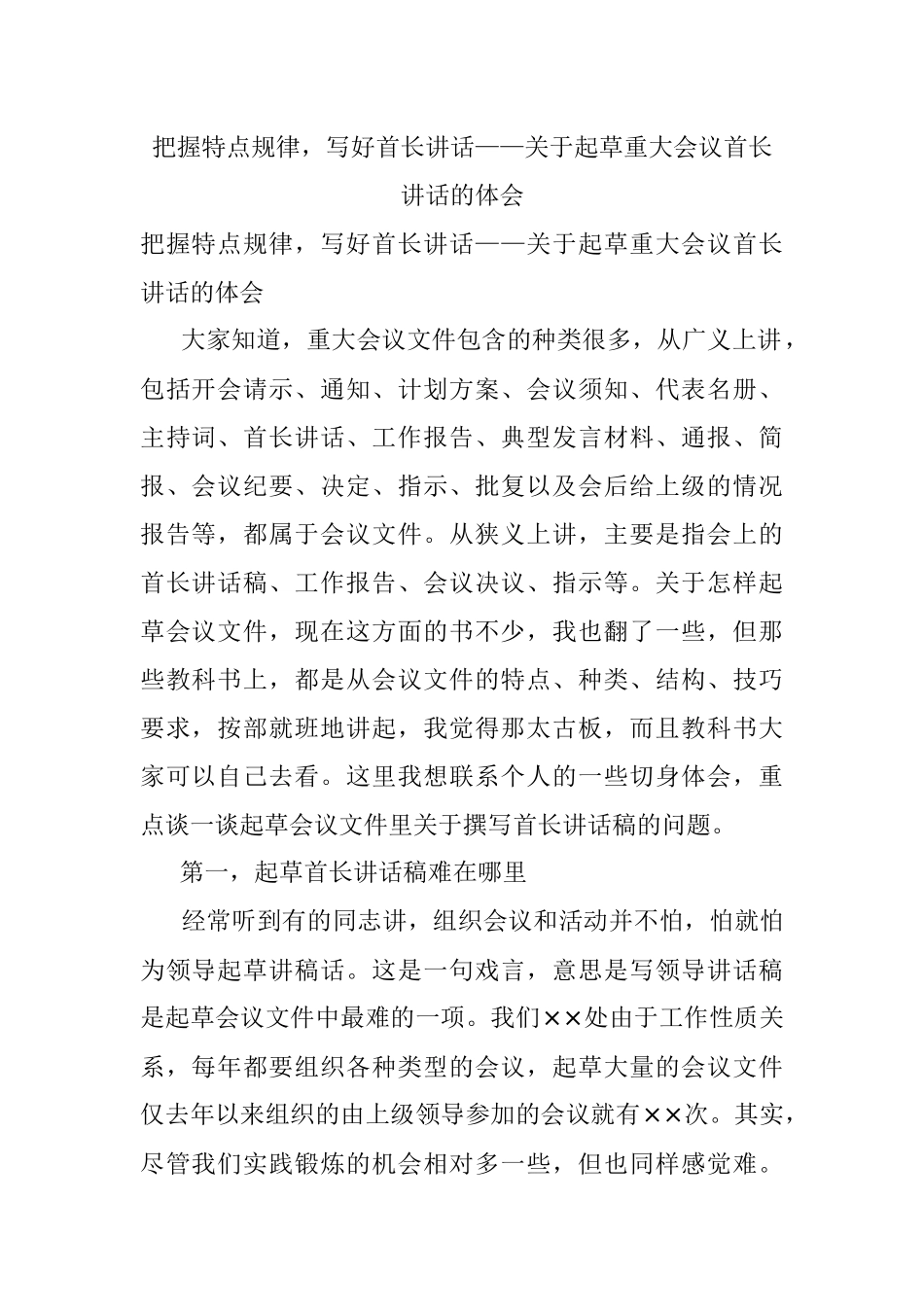 把握特点规律，写好首长讲话——关于起草重大会议首长讲话的体会

把握特点规律，写好首长讲话——关于起草重大会议首长讲话的体会

大家知道，重大会议文件包含的种类很多，从广义上讲，包括开会请示、通知、计划方案、会议须知、代表名册、主持词、首长讲话、工作报告、典型发言材料、通报、简报、会议纪要、决定、指示、批复以及会后给上级的情况报告等，都属于会议文件。从狭义上讲，主要是指会上的首长讲话稿、工作报告、会议决议、指示等。关于怎样起草会议文件，现在这方面的书不少，我也翻了一些，但那些教科书上，都是从会议文件的特点、种类、结构、技巧要求，按部就班地讲起，我觉得那太古板，而且教科书大家可以自己去看。这里我想联系个人的一些切身体会，重点谈一谈起草会议文件里关于撰写首长讲话稿的问题。

第一，起草首长讲话稿难在哪里

经常听到有的同志讲，组织会议和活动并不怕，怕就怕为领导起草讲稿话。这是一句戏言，意思是写领导讲话稿是起草会议文件中最难的一项。我们××处由于工作性质关系，每年都要组织各种类型的会议，起草大量的会议文件仅去年以来组织的由上级领导参加的会议就有××次。其实，尽管我们实践锻炼的机会相对多一些，但也同样感觉难。